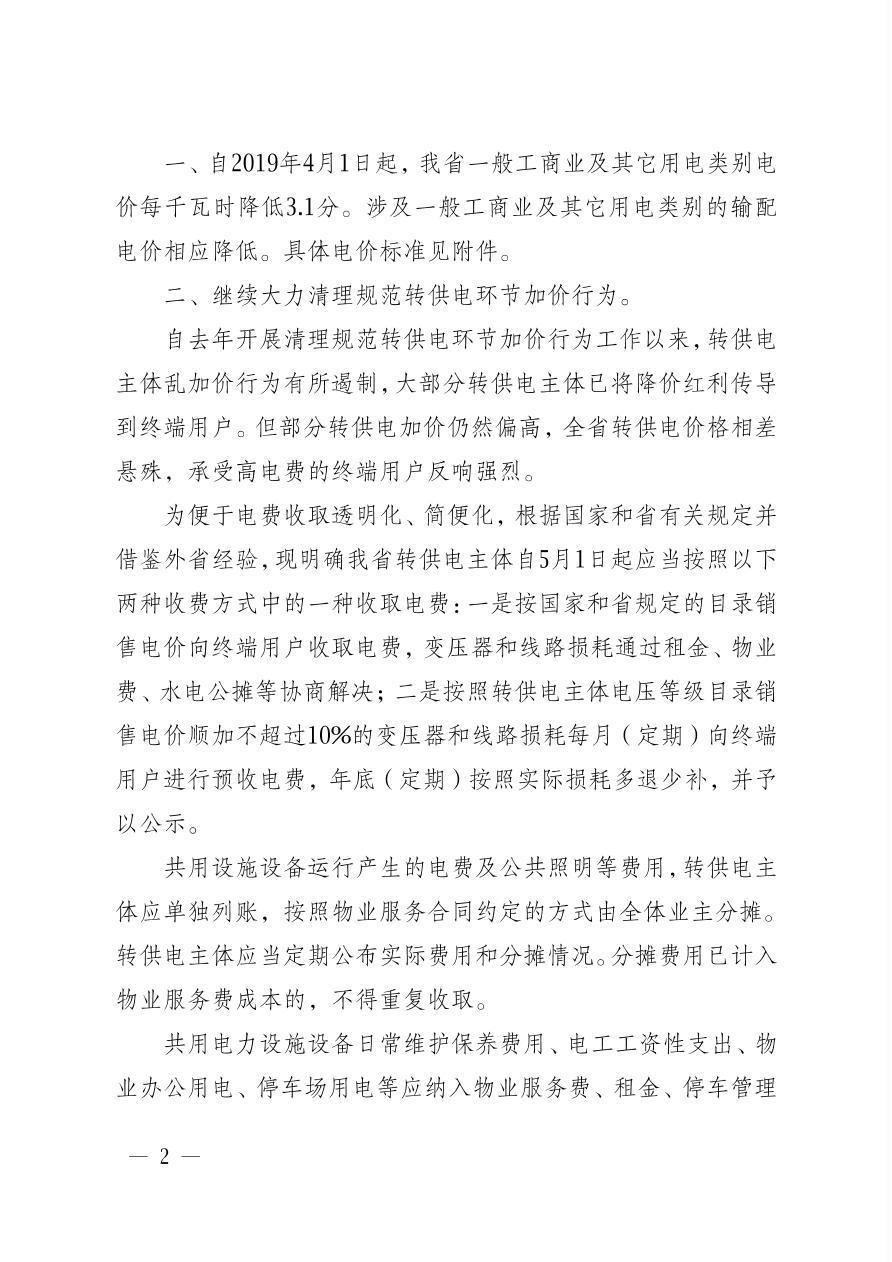 一、自2019年4月1日起，我省一般工商业及其它用电类别电价每千瓦时降低3.1分。涉及一般工商业及其它用电类别的输配电价相应降低。具体电价标准见附件。

二、继续大力清理规范转供电环节加价行为。

自去年开展清理规范转供电环节加价行为工作以来，转供电主体乱加价行为有所遏制，大部分转供电主体已将降价红利传导到终端用户。但部分转供电加价仍然偏高，全省转供电价格相差悬殊，承受高电费的终端用户反响强烈。

为便于电费收取透明化、简便化，根据国家和省有关规定并借鉴外省经验，现明确我省转供电主体自5月1日起应当按照以下两种收费方式中的一种收取电费：一是按国家和省规定的目录销售电价向终端用户收取电费，变压器和线路损耗通过租金、物业费、水电公摊等协商解决；二是按照转供电主体电压等级目录销售电价顺加不超过10%的变压器和线路损耗每月（定期）向终端用户进行预收电费，年底（定期）按照实际损耗多退少补，并予以公示。

共用设施设备运行产生的电费及公共照明等费用，转供电主体应单独列账，按照物业服务合同约定的方式由全体业主分摊。转供电主体应当定期公布实际费用和分摊情况。分摊费用已计入物业服务费成本的，不得重复收取。

共用电力设施设备日常维护保养费用、电工工资性支出、物业办公用电、停车场用电等应纳入物业服务费、租金、停车管理

— 2 —